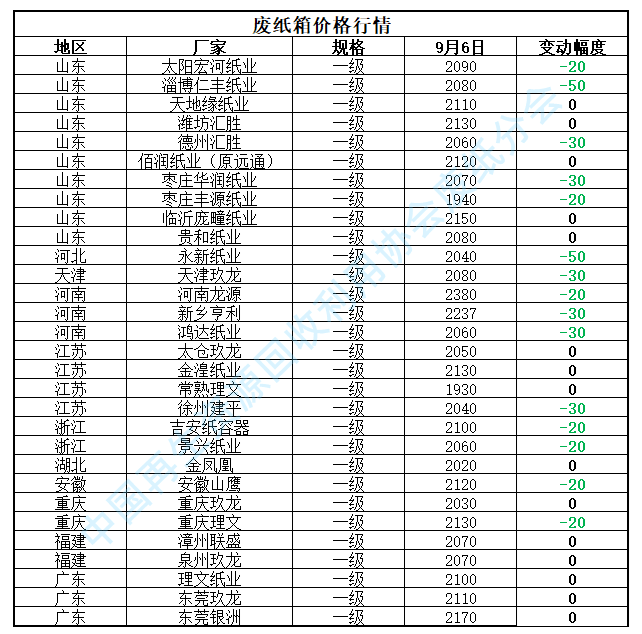 废纸箱价格行情

| 地区 | 厂家 | 规格 | 9月6日 | 变动幅度 |
|---|---|---|---|---|
| 山东 | 太阳宏河纸业 | 一级 | 2090 | -20 |
| 山东 | 淄博仁丰纸业 | 一级 | 2080 | -50 |
| 山东 | 天地缘纸业 | 一级 | 2110 | 0 |
| 山东 | 潍坊汇胜 | 一级 | 2130 | 0 |
| 山东 | 德州汇胜 | 一级 | 2060 | -30 |
| 山东 | 佰润纸业（原远通） | 一级 | 2120 | 0 |
| 山东 | 枣庄华润纸业 | 一级 | 2070 | -30 |
| 山东 | 枣庄丰源纸业 | 一级 | 1940 | -20 |
| 山东 | 临沂庞疃纸业 | 一级 | 2150 | 0 |
| 山东 | 贵和纸业 | 一级 | 2080 | 0 |
| 河北 | 永新纸业 | 一级 | 2040 | -50 |
| 天津 | 天津玖龙 | 一级 | 2080 | -30 |
| 河南 | 河南龙源 | 一级 | 2380 | -20 |
| 河南 | 新乡亨利 | 一级 | 2237 | -30 |
| 河南 | 鸿达纸业 | 一级 | 2060 | -30 |
| 江苏 | 太仓玖龙 | 一级 | 2050 | 0 |
| 江苏 | 金湟纸业 | 一级 | 2130 | 0 |
| 江苏 | 常熟理文 | 一级 | 1930 | 0 |
| 江苏 | 徐州建平 | 一级 | 2040 | -30 |
| 浙江 | 吉安纸容器 | 一级 | 2100 | -20 |
| 浙江 | 景兴纸业 | 一级 | 2060 | -20 |
| 湖北 | 金凤凰 | 一级 | 2020 | 0 |
| 安徽 | 安徽山鹰 | 一级 | 2120 | -20 |
| 重庆 | 重庆玖龙 | 一级 | 2030 | 0 |
| 重庆 | 重庆理文 | 一级 | 2130 | -20 |
| 福建 | 漳州联盛 | 一级 | 2070 | 0 |
| 福建 | 泉州玖龙 | 一级 | 2070 | 0 |
| 广东 | 理文纸业 | 一级 | 2100 | 0 |
| 广东 | 东莞玖龙 | 一级 | 2110 | 0 |
| 广东 | 东莞银洲 | 一级 | 2170 | 0 |

中国再生资源回收利用协会废纸分会